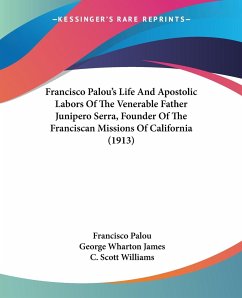 —KESSINGER'S RARE REPRINTS—

Francisco Palou's Life And Apostolic Labors Of The Venerable Father Junipero Serra, Founder Of The Franciscan Missions Of California (1913)

Francisco Palou
George Wharton James
C. Scott Williams